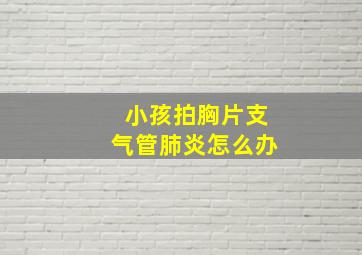 小孩拍胸片支气管肺炎怎么办